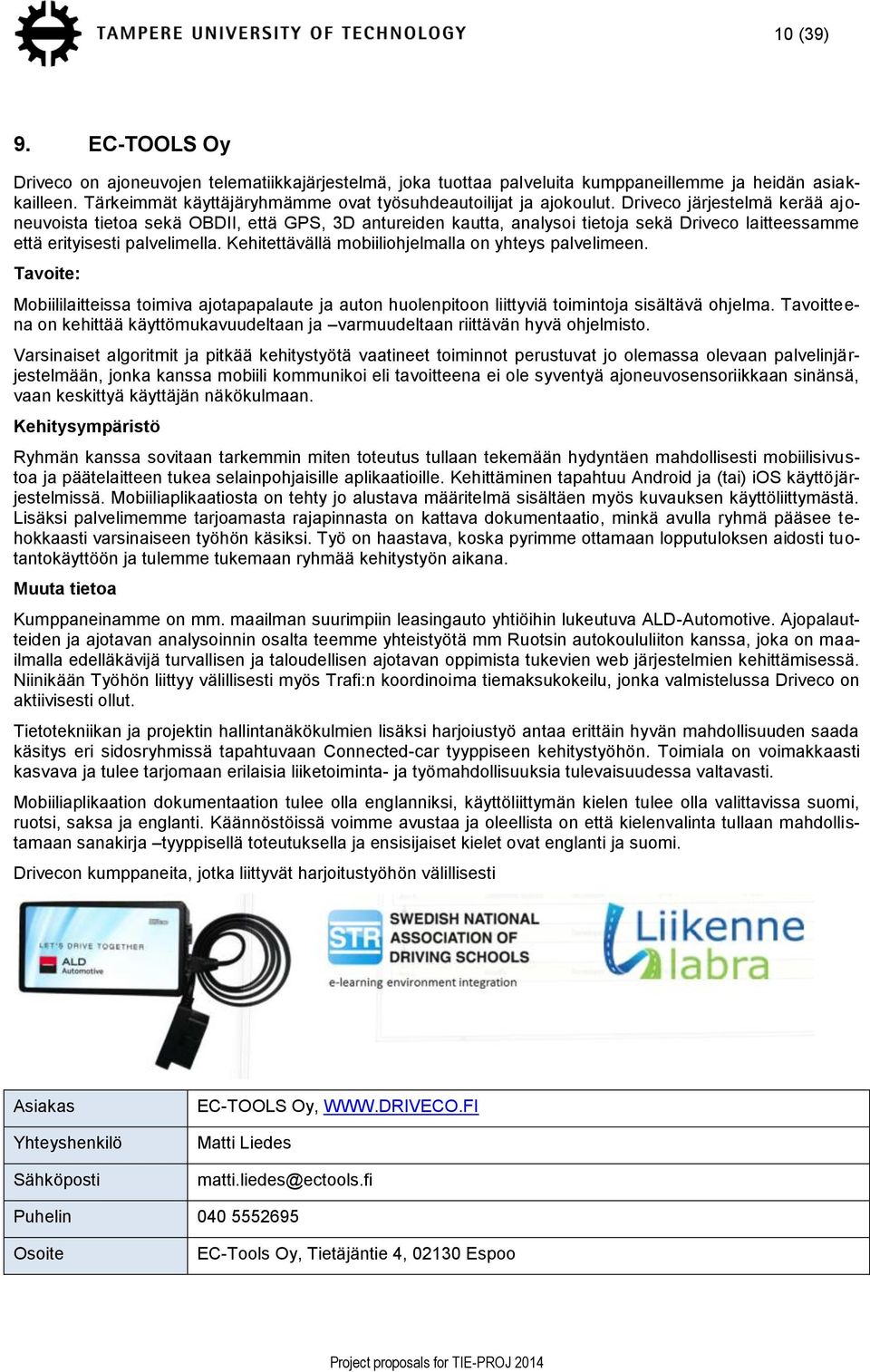 TAMPERE UNIVERSITY OF TECHNOLOGY

10 (39)

9. EC-TOOLS Oy

Driveco on ajoneuvojen telematiikkajärjestelmä, joka tuottaa palveluita kumppaneillemme ja heidän asiakkailleen. Tärkeimmät käyttäjäryhmämme ovat työsuhdeautoilijat ja ajokoulut. Driveco järjestelmä kerää ajoneuvoista tietoa sekä OBDII, että GPS, 3D antureiden kautta, analysoi tietoja sekä Driveco laitteessamme että erityisesti palvelimella. Kehitettävällä mobiiliohjelmalla on yhteys palvelimeen.

Tavoite:

Mobiililaitteissa toimiva ajotapapalaute ja auton huolenpitoon liittyviä toimintoja sisältävä ohjelma. Tavoitteena on kehittää käyttömukavuudeltaan ja –varmuudeltaan riittävän hyvä ohjelmisto.

Varsinaiset algoritmit ja pitkää kehitystyötä vaatineet toiminnot perustuvat jo olemassa olevaan palvelinjärjestelmään, jonka kanssa mobiili kommunikoi eli tavoitteena ei ole syventyä ajoneuvosensoriikkaan sinänsä, vaan keskittyä käyttäjän näkökulmaan.

Kehitysympäristö

Ryhmän kanssa sovitaan tarkemmin miten toteutus tullaan tekemään hydyntäen mahdollisesti mobiilisivustoa ja päätelaitteen tukea selainpohjaisille aplikaatioille. Kehittäminen tapahtuu Android ja (tai) iOS käyttöjärjestelmissä. Mobiiliaplikaatiosta on tehty jo alustava määritelmä sisältäen myös kuvauksen käyttöliittymästä. Lisäksi palvelimemme tarjoamasta rajapinnasta on kattava dokumentaatio, minkä avulla ryhmä pääsee tehokkaasti varsinaiseen työhön käsiksi. Työ on haastava, koska pyrimme ottamaan lopputuloksen aidosti tuotantokäyttöön ja tulemme tukemaan ryhmää kehitystyön aikana.

Muuta tietoa

Kumppaneinamme on mm. maailman suurimpiin leasingauto yhtiöihin lukeutuva ALD-Automotive. Ajopalautteiden ja ajotavan analysoinnin osalta teemme yhteistyötä mm Ruotsin autokoululiiton kanssa, joka on maailmalla edelläkävijä turvallisen ja taloudellisen ajotavan oppimista tukevien web järjestelmien kehittämisessä. Niinikään Työhön liittyy välillisesti myös Trafi:n koordinoima tiemaksukokeilu, jonka valmistelussa Driveco on aktiivisesti ollut.

Tietotekniikan ja projektin hallintanäkökulmien lisäksi harjoiustyö antaa erittäin hyvän mahdollisuuden saada käsitys eri sidosryhmissä tapahtuvaan Connected-car tyyppiseen kehitystyöhön. Toimiala on voimakkaasti kasvava ja tulee tarjomaan erilaisia liiketoiminta- ja työmahdollisuuksia tulevaisuudessa valtavasti.

Mobiiliaplikaation dokumentaation tulee olla englanniksi, käyttöliittymän kielen tulee olla valittavissa suomi, ruotsi, saksa ja englanti. Käännöstöissä voimme avustaa ja oleellista on että kielenvalinta tullaan mahdollistamaan sanakirja –tyyppisellä toteutuksella ja ensisijaiset kielet ovat englanti ja suomi.

Drivecon kumppaneita, jotka liittyvät harjoitustyöhön välillisesti

LET'S DRIVE TOGETHER
ALD Automotive

STR SWEDISH NATIONAL ASSOCIATION OF DRIVING SCHOOLS
e-learning environment integration

Liikenne labra

| Asiakas | EC-TOOLS Oy, WWW.DRIVECO.FI |
|---|---|
| Yhteyshenkilö | Matti Liedes |
| Sähköposti | matti.liedes@ectools.fi |
| Puhelin | 040 5552695 |
| Osoite | EC-Tools Oy, Tietäjäntie 4, 02130 Espoo |

Project proposals for TIE-PROJ 2014